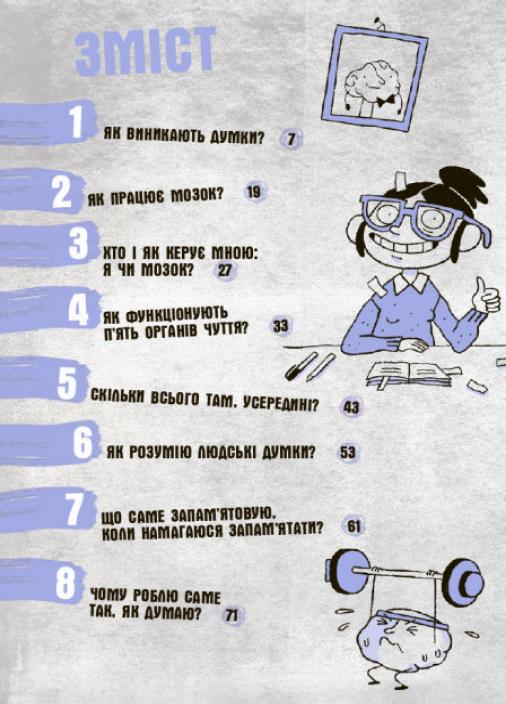 ЗМІСТ

1 ЯК ВИНИКАЮТЬ ДУМКИ? 7

2 ЯК ПРАЦЮЄ МОЗОК? 19

3 ХТО І ЯК КЕРУЄ МНОЮ: Я ЧИ МОЗОК? 27

4 ЯК ФУНКЦІОНУЮТЬ П'ЯТЬ ОРГАНІВ ЧУТТЯ? 33

5 СКІЛЬКИ ВСЬОГО ТАМ, УСЕРЕДИНІ? 43

6 ЯК РОЗУМІЮ ЛЮДСЬКІ ДУМКИ? 53

7 ЩО САМЕ ЗАПАМ'ЯТОВУЮ, КОЛИ НАМАГАЮСЯ ЗАПАМ'ЯТАТИ? 61

8 ЧОМУ РОБЛЮ САМЕ ТАК, ЯК ДУМАЮ? 71